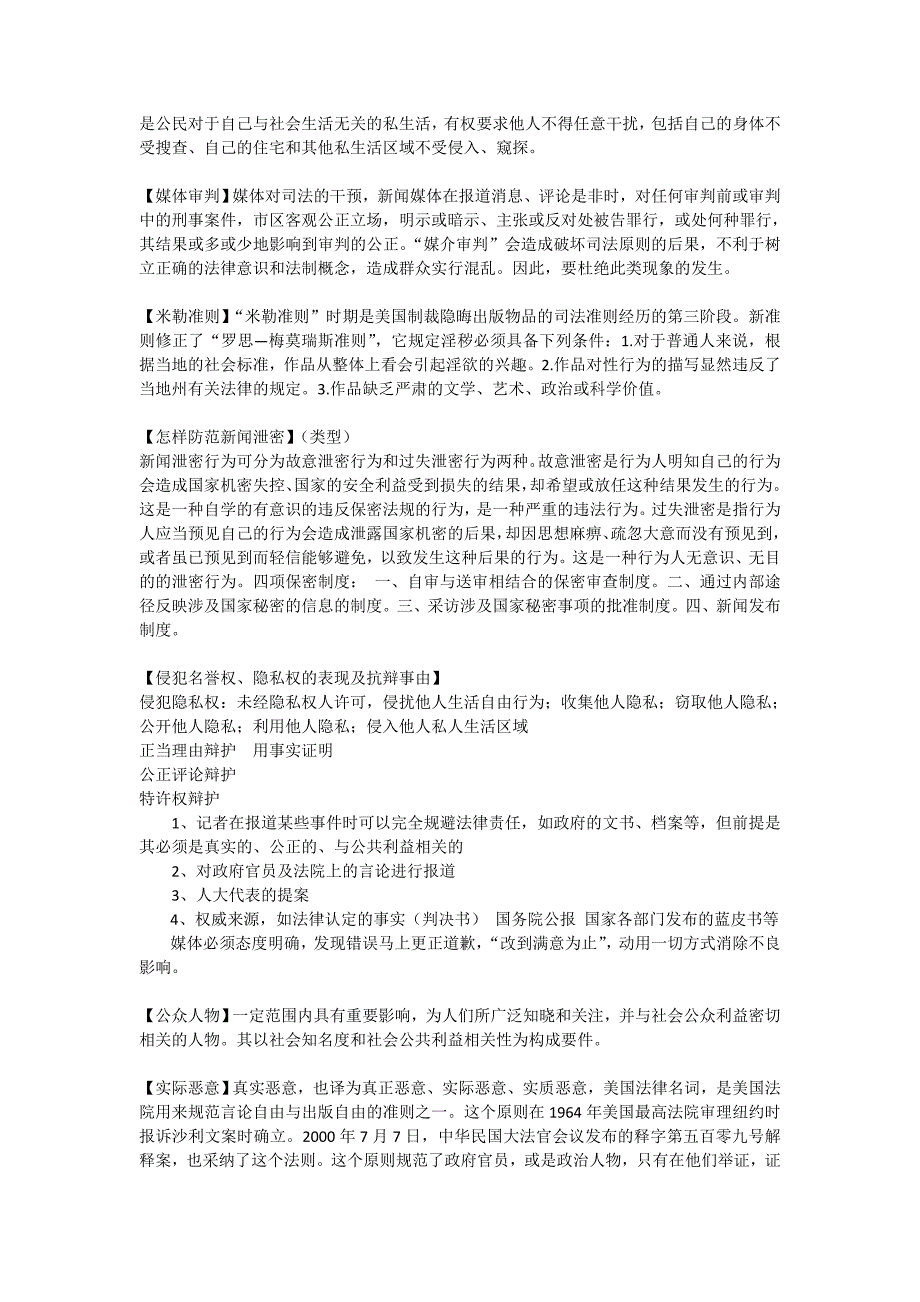 是公民对于自己与社会生活无关的私生活，有权要求他人不得任意干扰，包括自己的身体不受搜查、自己的住宅和其他私生活区域不受侵入、窥探。

【媒体审判】媒体对司法的干预，新闻媒体在报道消息、评论是非时，对任何审判前或审判中的刑事案件，市区客观公正立场，明示或暗示、主张或反对处被告罪行，或处何种罪行，其结果或多或少地影响到审判的公正。“媒介审判”会造成破坏司法原则的后果，不利于树立正确的法律意识和法制概念，造成群众实行混乱。因此，要杜绝此类现象的发生。

【米勒准则】“米勒准则”时期是美国制裁隐晦出版物品的司法准则经历的第三阶段。新准则修正了“罗思—梅莫瑞斯准则”，它规定淫秽必须具备下列条件：1.对于普通人来说，根据当地的社会标准，作品从整体上看会引起淫欲的兴趣。2.作品对性行为的描写显然违反了当地州有关法律的规定。3.作品缺乏严肃的文学、艺术、政治或科学价值。

【怎样防范新闻泄密】（类型）
新闻泄密行为可分为故意泄密行为和过失泄密行为两种。故意泄密是行为人明知自己的行为会造成国家机密失控、国家的安全利益受到损失的结果，却希望或放任这种结果发生的行为。这是一种自学的有意识的违反保密法规的行为，是一种严重的违法行为。过失泄密是指行为人应当预见自己的行为会造成泄露国家机密的后果，却因思想麻痹、疏忽大意而没有预见到，或者虽已预见到而轻信能够避免，以致发生这种后果的行为。这是一种行为人无意识、无目的的泄密行为。四项保密制度： 一、自审与送审相结合的保密审查制度。二、通过内部途径反映涉及国家秘密的信息的制度。三、采访涉及国家秘密事项的批准制度。四、新闻发布制度。

【侵犯名誉权、隐私权的表现及抗辩事由】
侵犯隐私权：未经隐私权人许可，侵扰他人生活自由行为；收集他人隐私；窃取他人隐私；公开他人隐私；利用他人隐私；侵入他人私人生活区域
正当理由辩护 用事实证明
公正评论辩护
特许权辩护
1、记者在报道某些事件时可以完全规避法律责任，如政府的文书、档案等，但前提是其必须是真实的、公正的、与公共利益相关的
2、对政府官员及法院上的言论进行报道
3、人大代表的提案
4、权威来源，如法律认定的事实（判决书） 国务院公报 国家各部门发布的蓝皮书等
媒体必须态度明确，发现错误马上更正道歉，“改到满意为止”，动用一切方式消除不良影响。

【公众人物】一定范围内具有重要影响，为人们所广泛知晓和关注，并与社会公众利益密切相关的人物。其以社会知名度和社会公共利益相关性为构成要件。

【实际恶意】真实恶意，也译为真正恶意、实际恶意、实质恶意，美国法律名词，是美国法院用来规范言论自由与出版自由的准则之一。这个原则在 1964 年美国最高法院审理纽约时报诉沙利文案时确立。2000 年 7 月 7 日，中华民国大法官会议发布的释字第五百零九号解释案，也采纳了这个法则。这个原则规范了政府官员，或是政治人物，只有在他们举证，证